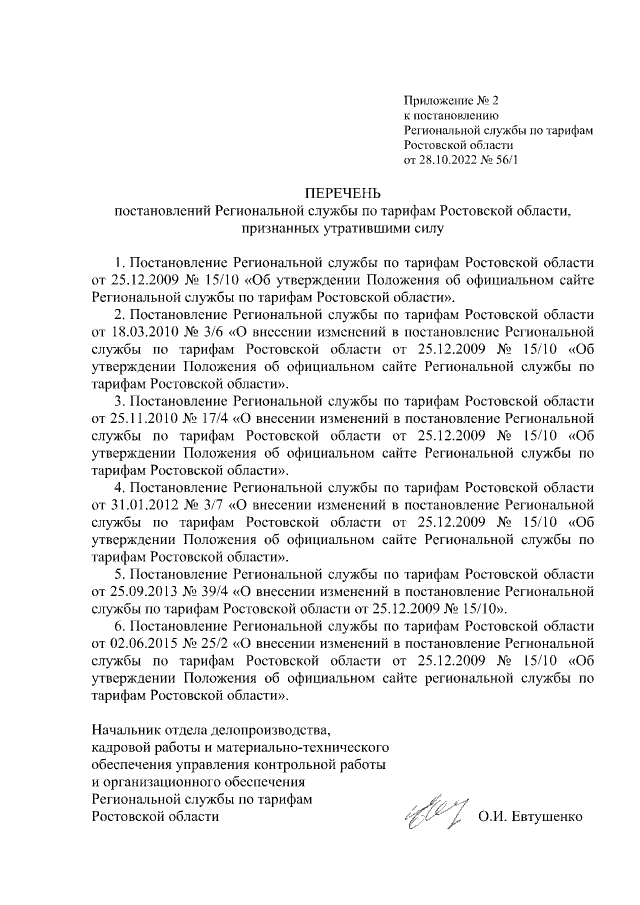 Приложение № 2
к постановлению
Региональной службы по тарифам
Ростовской области
от 28.10.2022 № 56/1

ПЕРЕЧЕНЬ
постановлений Региональной службы по тарифам Ростовской области, признанных утратившими силу

1. Постановление Региональной службы по тарифам Ростовской области от 25.12.2009 № 15/10 «Об утверждении Положения об официальном сайте Региональной службы по тарифам Ростовской области».

2. Постановление Региональной службы по тарифам Ростовской области от 18.03.2010 № 3/6 «О внесении изменений в постановление Региональной службы по тарифам Ростовской области от 25.12.2009 № 15/10 «Об утверждении Положения об официальном сайте Региональной службы по тарифам Ростовской области».

3. Постановление Региональной службы по тарифам Ростовской области от 25.11.2010 № 17/4 «О внесении изменений в постановление Региональной службы по тарифам Ростовской области от 25.12.2009 № 15/10 «Об утверждении Положения об официальном сайте Региональной службы по тарифам Ростовской области».

4. Постановление Региональной службы по тарифам Ростовской области от 31.01.2012 № 3/7 «О внесении изменений в постановление Региональной службы по тарифам Ростовской области от 25.12.2009 № 15/10 «Об утверждении Положения об официальном сайте Региональной службы по тарифам Ростовской области».

5. Постановление Региональной службы по тарифам Ростовской области от 25.09.2013 № 39/4 «О внесении изменений в постановление Региональной службы по тарифам Ростовской области от 25.12.2009 № 15/10».

6. Постановление Региональной службы по тарифам Ростовской области от 02.06.2015 № 25/2 «О внесении изменений в постановление Региональной службы по тарифам Ростовской области от 25.12.2009 № 15/10 «Об утверждении Положения об официальном сайте региональной службы по тарифам Ростовской области».

Начальник отдела делопроизводства, кадровой работы и материально-технического обеспечения управления контрольной работы и организационного обеспечения Региональной службы по тарифам Ростовской области

О.И. Евтушенко